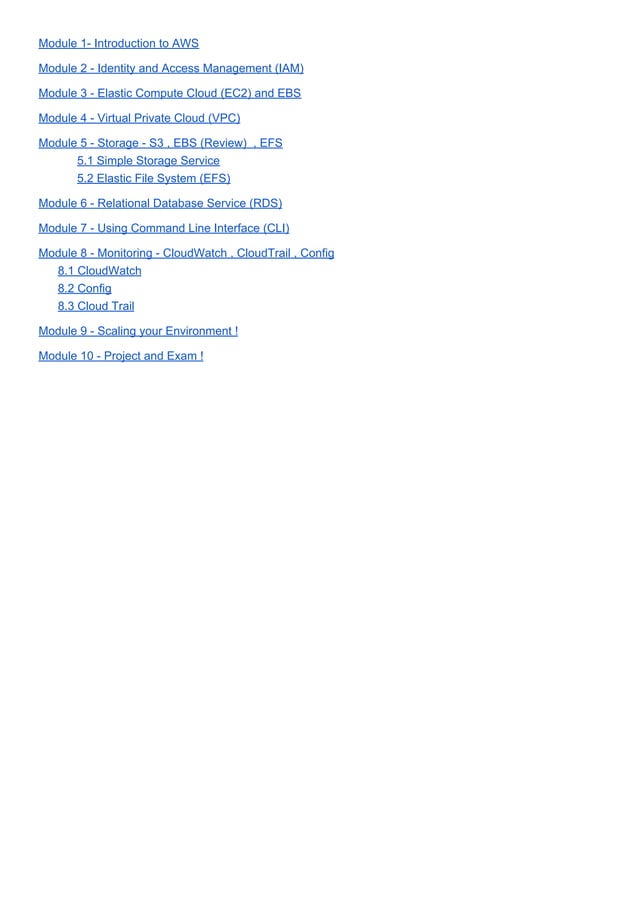 Module 1- Introduction to AWS

Module 2 - Identity and Access Management (IAM)

Module 3 - Elastic Compute Cloud (EC2) and EBS

Module 4 - Virtual Private Cloud (VPC)

Module 5 - Storage - S3 , EBS (Review) , EFS
5.1 Simple Storage Service
5.2 Elastic File System (EFS)

Module 6 - Relational Database Service (RDS)

Module 7 - Using Command Line Interface (CLI)

Module 8 - Monitoring - CloudWatch , CloudTrail , Config
8.1 CloudWatch
8.2 Config
8.3 Cloud Trail

Module 9 - Scaling your Environment !

Module 10 - Project and Exam !